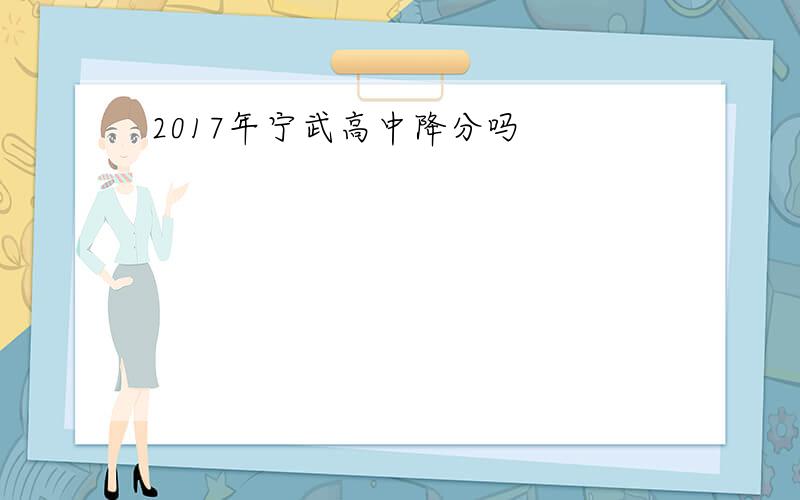 2017年宁武高中降分吗